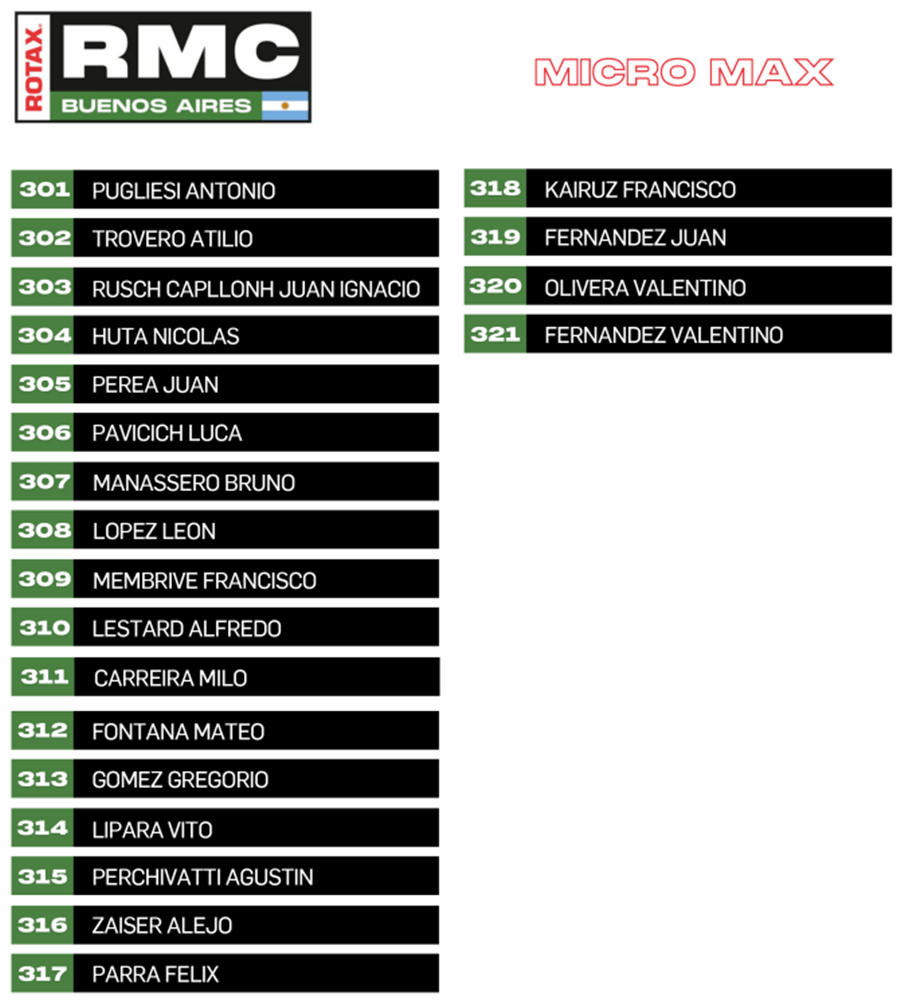 ROTAX
RMC
BUENOS AIRES

MICRO MAX

301 PUGLIESI ANTONIO
302 TROVERO ATILIO
303 RUSCH CAPLLONH JUAN IGNACIO
304 HUTA NICOLAS
305 PEREA JUAN
306 PAVICICH LUCA
307 MANASSERO BRUNO
308 LOPEZ LEON
309 MEMBRIVE FRANCISCO
310 LESTARD ALFREDO
311 CARREIRA MILO
312 FONTANA MATEO
313 GOMEZ GREGORIO
314 LIPARA VITO
315 PERCHIVATTI AGUSTIN
316 ZAISER ALEJO
317 PARRA FELIX

318 KAIRUZ FRANCISCO
319 FERNANDEZ JUAN
320 OLIVERA VALENTINO
321 FERNANDEZ VALENTINO